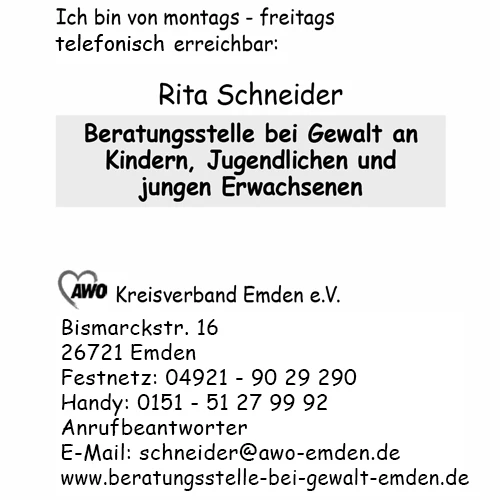 Ich bin von montags - freitags telefonisch erreichbar:

Rita Schneider

Beratungsstelle bei Gewalt an Kindern, Jugendlichen und jungen Erwachsenen

AWO Kreisverband Emden e.V.

Bismarckstr. 16
26721 Emden
Festnetz: 04921 - 90 29 290
Handy: 0151 - 51 27 99 92
Anrufbeantworter
E-Mail: schneider@awo-emden.de
www.beratungsstelle-bei-gewalt-emden.de